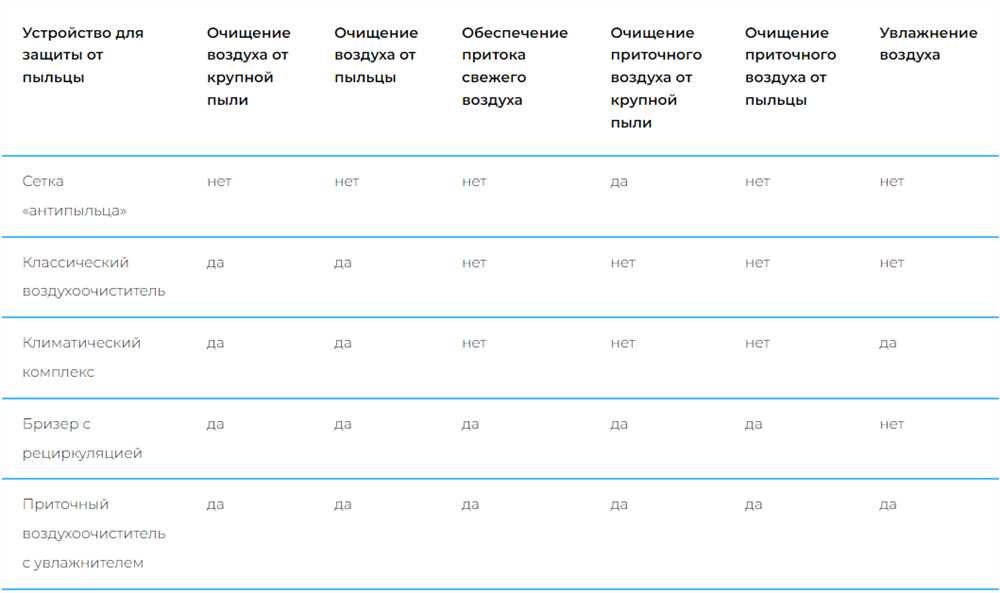 | Устройство для защиты от пыльцы | Очищение воздуха от крупной пыли | Очищение воздуха от пыльцы | Обеспечение притока свежего воздуха | Очищение приточного воздуха от крупной пыли | Очищение приточного воздуха от пыльцы | Увлажнение воздуха |
|---|---|---|---|---|---|---|
| Сетка «антипыльца» | нет | нет | нет | да | нет | нет |
| Классический воздухоочиститель | да | да | нет | нет | нет | нет |
| Климатический комплекс | да | да | нет | нет | нет | да |
| Бризер с рециркуляцией | да | да | да | да | да | нет |
| Приточный воздухоочиститель с увлажнителем | да | да | да | да | да | да |